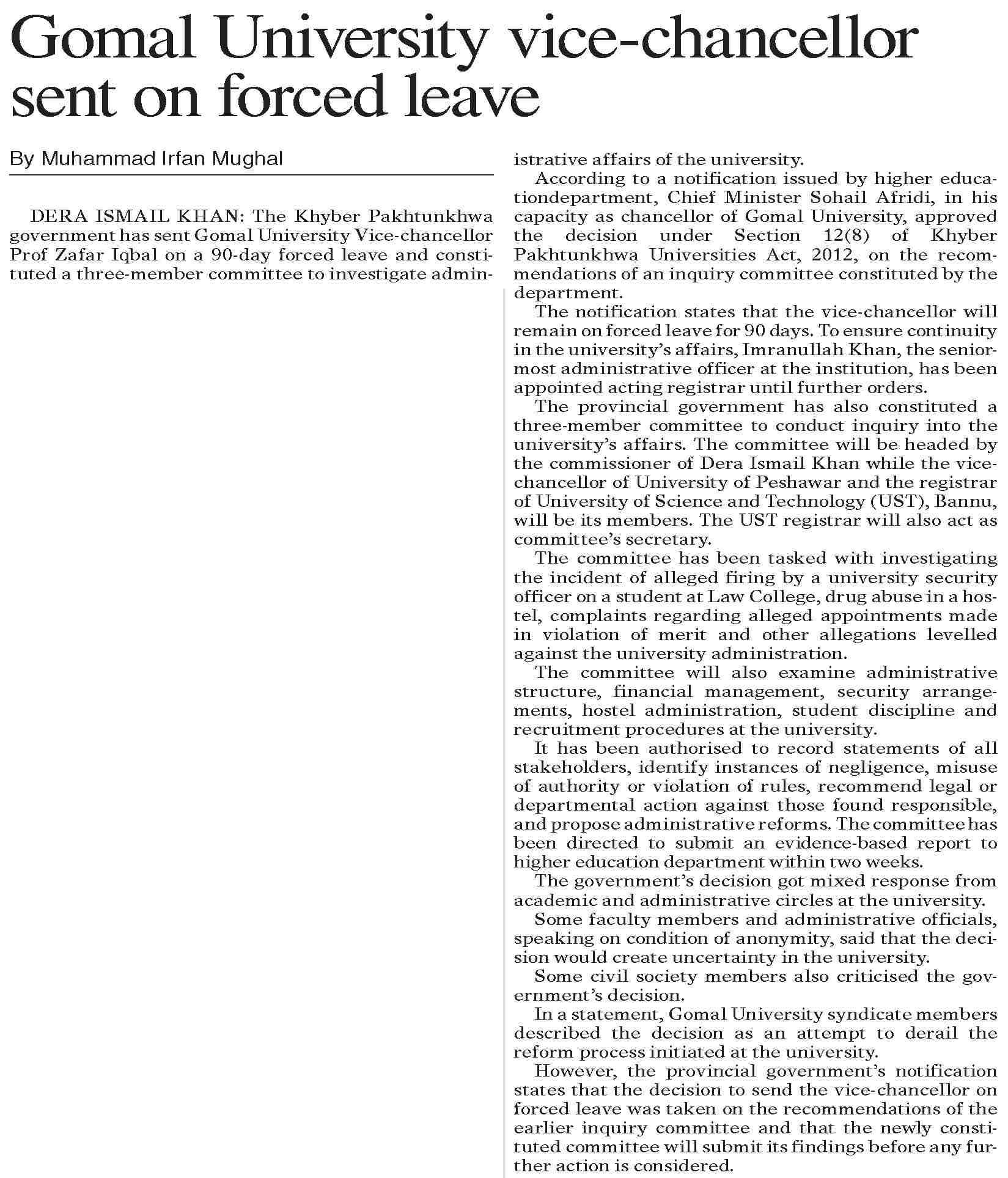 Gomal University vice-chancellor sent on forced leave

By Muhammad Irfan Mughal

DERA ISMAIL KHAN: The Khyber Pakhtunkhwa government has sent Gomal University Vice-chancellor Prof Zafar Iqbal on a 90-day forced leave and constituted a three-member committee to investigate administrative affairs of the university.

According to a notification issued by higher educationdepartment, Chief Minister Sohail Afridi, in his capacity as chancellor of Gomal University, approved the decision under Section 12(8) of Khyber Pakhtunkhwa Universities Act, 2012, on the recommendations of an inquiry committee constituted by the department.

The notification states that the vice-chancellor will remain on forced leave for 90 days. To ensure continuity in the university's affairs, Imranullah Khan, the seniormost administrative officer at the institution, has been appointed acting registrar until further orders.

The provincial government has also constituted a three-member committee to conduct inquiry into the university's affairs. The committee will be headed by the commissioner of Dera Ismail Khan while the vice-chancellor of University of Peshawar and the registrar of University of Science and Technology (UST), Bannu, will be its members. The UST registrar will also act as committee's secretary.

The committee has been tasked with investigating the incident of alleged firing by a university security officer on a student at Law College, drug abuse in a hostel, complaints regarding alleged appointments made in violation of merit and other allegations levelled against the university administration.

The committee will also examine administrative structure, financial management, security arrangements, hostel administration, student discipline and recruitment procedures at the university.

It has been authorised to record statements of all stakeholders, identify instances of negligence, misuse of authority or violation of rules, recommend legal or departmental action against those found responsible, and propose administrative reforms. The committee has been directed to submit an evidence-based report to higher education department within two weeks.

The government's decision got mixed response from academic and administrative circles at the university.

Some faculty members and administrative officials, speaking on condition of anonymity, said that the decision would create uncertainty in the university.

Some civil society members also criticised the government's decision.

In a statement, Gomal University syndicate members described the decision as an attempt to derail the reform process initiated at the university.

However, the provincial government's notification states that the decision to send the vice-chancellor on forced leave was taken on the recommendations of the earlier inquiry committee and that the newly constituted committee will submit its findings before any further action is considered.